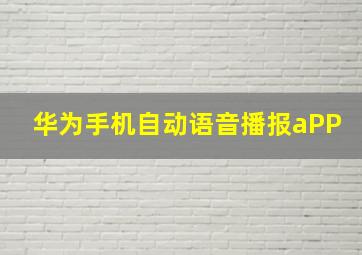 华为手机自动语音播报aPP